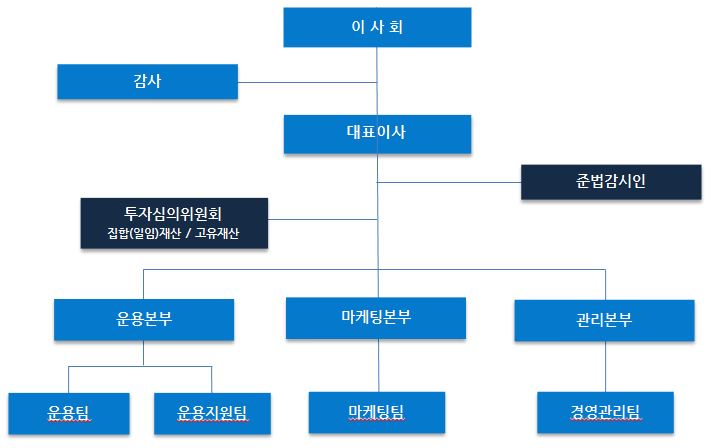 이 사 회

감사

대표이사

준법감시인

투자심의위원회
집합(일임)재산 / 고유재산

운용본부

마케팅본부

관리본부

운용팀

운용지원팀

마케팅팀

경영관리팀